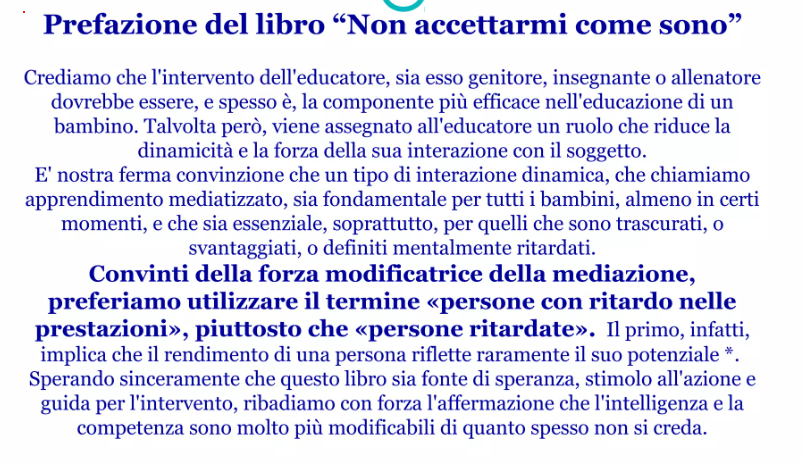 Prefazione del libro “Non accettarmi come sono”

Crediamo che l'intervento dell'educatore, sia esso genitore, insegnante o allenatore dovrebbe essere, e spesso è, la componente più efficace nell'educazione di un bambino. Talvolta però, viene assegnato all'educatore un ruolo che riduce la dinamicità e la forza della sua interazione con il soggetto.
E' nostra ferma convinzione che un tipo di interazione dinamica, che chiamiamo apprendimento mediatizzato, sia fondamentale per tutti i bambini, almeno in certi momenti, e che sia essenziale, soprattutto, per quelli che sono trascurati, o svantaggiati, o definiti mentalmente ritardati.
Convinti della forza modificatrice della mediazione, preferiamo utilizzare il termine «persone con ritardo nelle prestazioni», piuttosto che «persone ritardate». Il primo, infatti, implica che il rendimento di una persona riflette raramente il suo potenziale *.
Sperando sinceramente che questo libro sia fonte di speranza, stimolo all'azione e guida per l'intervento, ribadiamo con forza l'affermazione che l'intelligenza e la competenza sono molto più modificabili di quanto spesso non si creda.